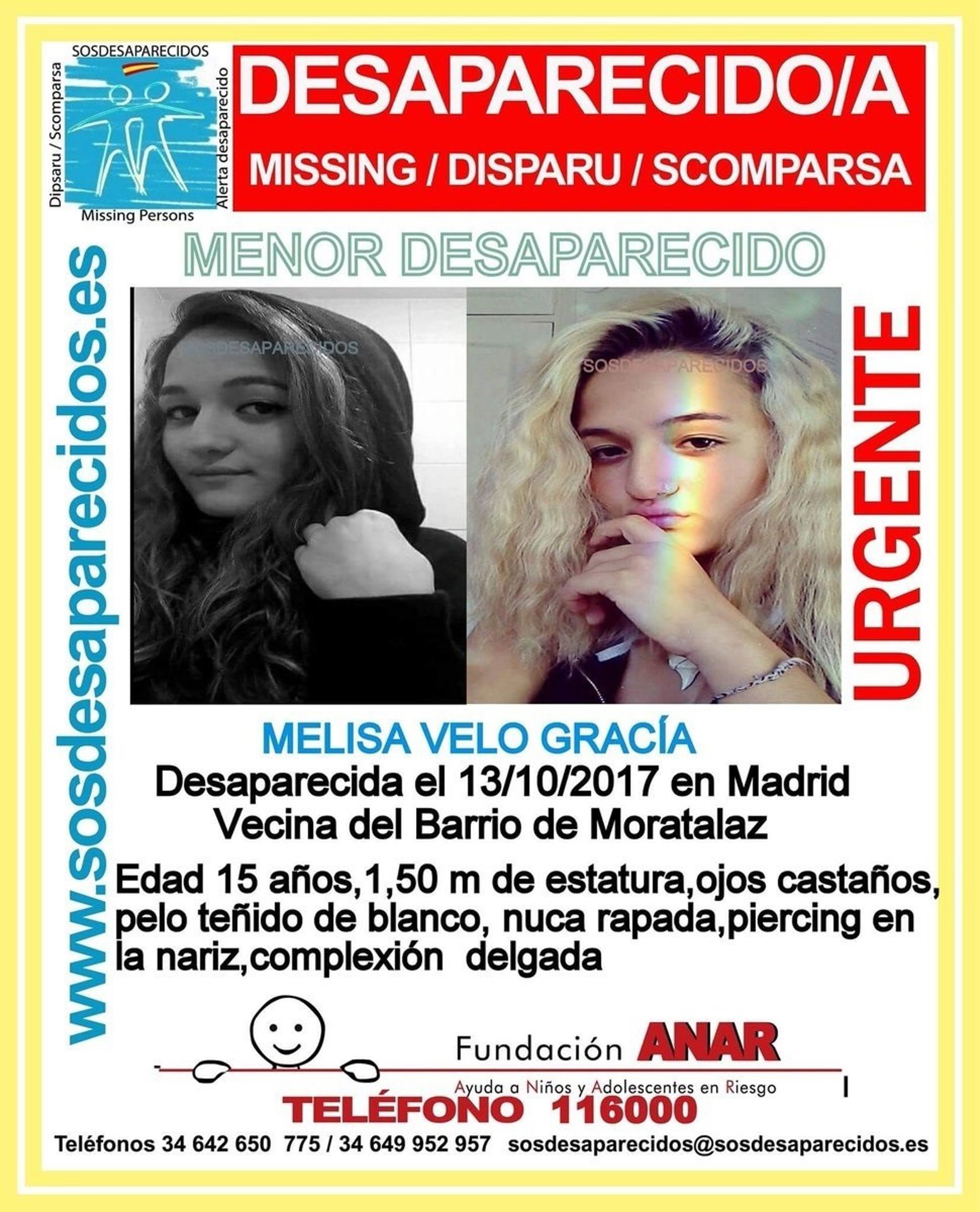 SOSDESAPARECIDOS

Dipsaru / Scomparsa

Alerta desaparecido

Missing Persons

DESAPARECIDO/A

MISSING / DISPARU / SCOMPARSA

www.sosdesaparecidos.es

MENOR DESAPARECIDO

URGENTE

MELISA VELO GRACÍA

Desaparecida el 13/10/2017 en Madrid

Vecina del Barrio de Moratalaz

Edad 15 años,1,50 m de estatura,ojos castaños, pelo teñido de blanco, nuca rapada,piercing en la nariz,complexión delgada

Fundación ANAR

Ayuda a Niños y Adolescentes en Riesgo

TELÉFONO 116000

Teléfonos 34 642 650 775 / 34 649 952 957 sosdesaparecidos@sosdesaparecidos.es

SOSDESAPARECIDOS